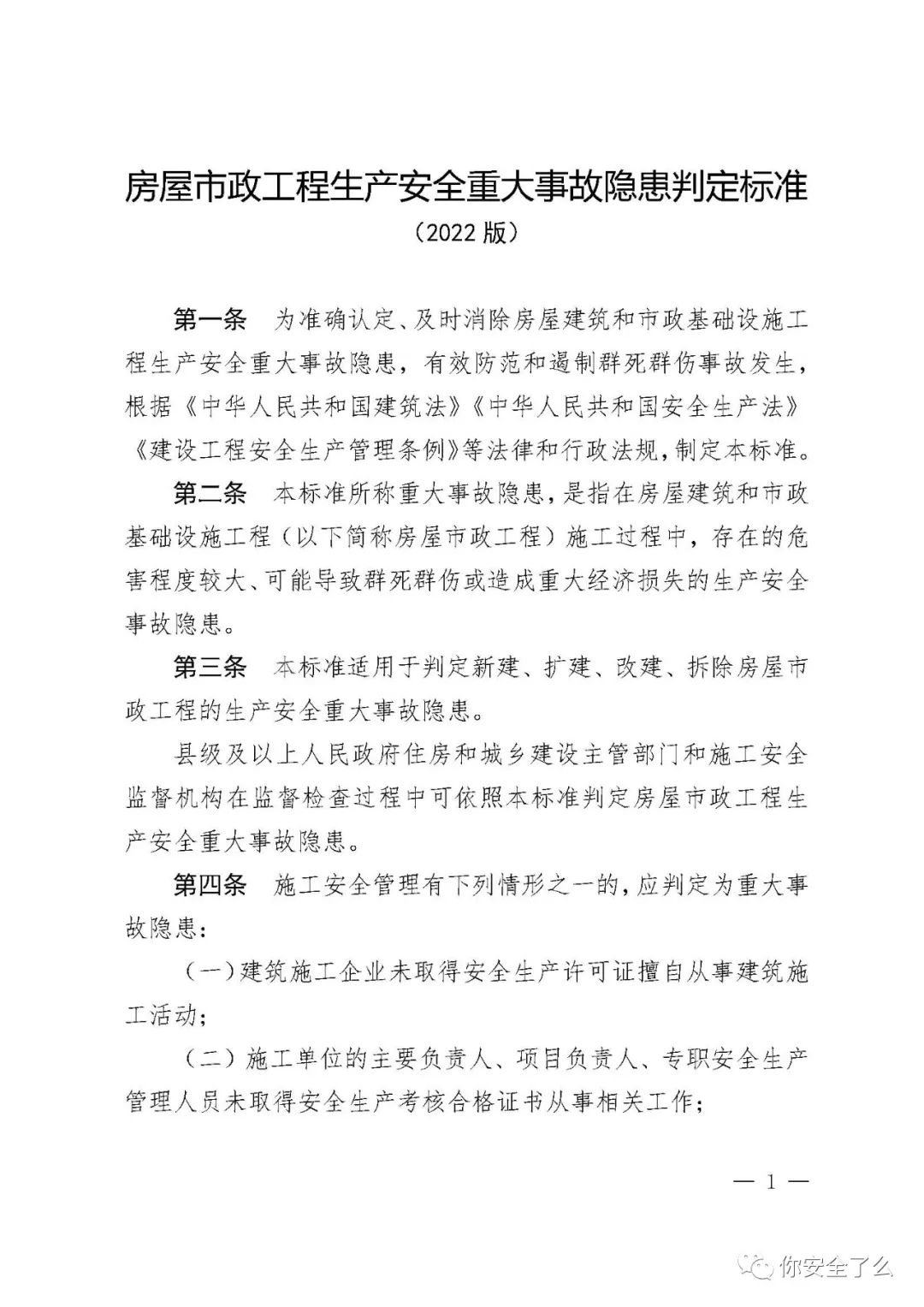 房屋市政工程生产安全重大事故隐患判定标准

（2022 版）

第一条　为准确认定、及时消除房屋建筑和市政基础设施工程生产安全重大事故隐患，有效防范和遏制群死群伤事故发生，根据《中华人民共和国建筑法》《中华人民共和国安全生产法》《建设工程安全生产管理条例》等法律和行政法规，制定本标准。

第二条　本标准所称重大事故隐患，是指在房屋建筑和市政基础设施工程（以下简称房屋市政工程）施工过程中，存在的危害程度较大、可能导致群死群伤或造成重大经济损失的生产安全事故隐患。

第三条　本标准适用于判定新建、扩建、改建、拆除房屋市政工程的生产安全重大事故隐患。

县级及以上人民政府住房和城乡建设主管部门和施工安全监督机构在监督检查过程中可依照本标准判定房屋市政工程生产安全重大事故隐患。

第四条　施工安全管理有下列情形之一的，应判定为重大事故隐患：

（一）建筑施工企业未取得安全生产许可证擅自从事建筑施工活动；

（二）施工单位的主要负责人、项目负责人、专职安全生产管理人员未取得安全生产考核合格证书从事相关工作；

— 1 —

你安全了么